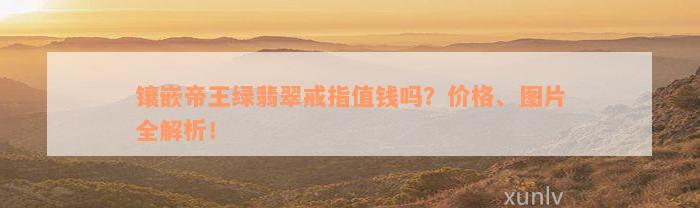 镶嵌帝王绿翡翠戒指值钱吗？价格、图片全解析！

xunlv